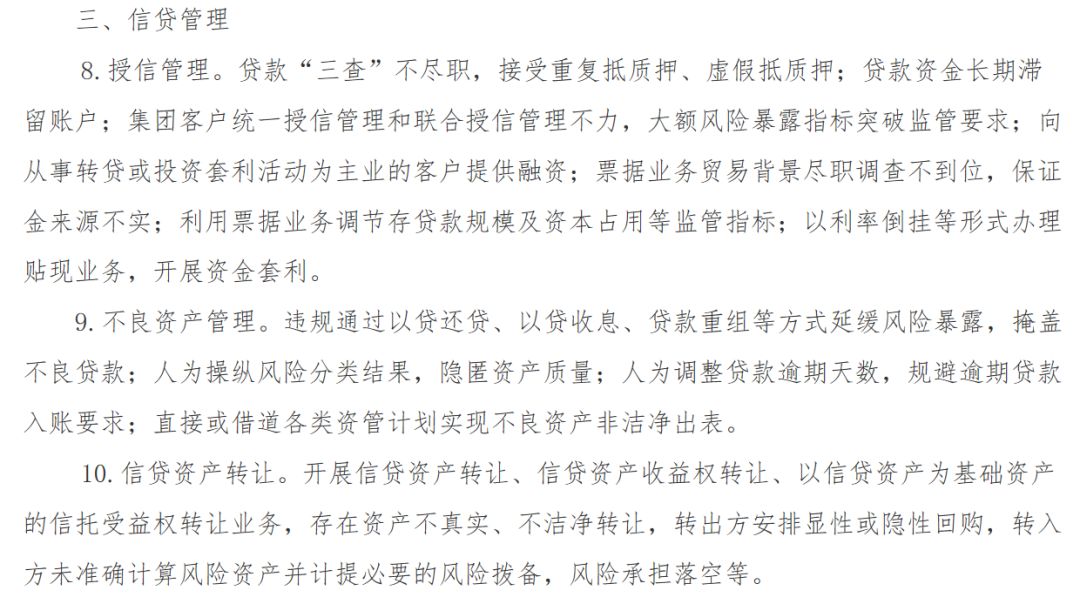 三、信贷管理

8. 授信管理。贷款“三查”不尽职，接受重复抵质押、虚假抵质押；贷款资金长期滞留账户；集团客户统一授信管理和联合授信管理不力，大额风险暴露指标突破监管要求；向从事转贷或投资套利活动为主业的客户提供融资；票据业务贸易背景尽职调查不到位，保证金来源不实；利用票据业务调节存贷款规模及资本占用等监管指标；以利率倒挂等形式办理贴现业务，开展资金套利。

9. 不良资产管理。违规通过以贷还贷、以贷收息、贷款重组等方式延缓风险暴露，掩盖不良贷款；人为操纵风险分类结果，隐匿资产质量；人为调整贷款逾期天数，规避逾期贷款入账要求；直接或借道各类资管计划实现不良资产非洁净出表。

10. 信贷资产转让。开展信贷资产转让、信贷资产收益权转让、以信贷资产为基础资产的信托受益权转让业务，存在资产不真实、不洁净转让，转出方安排显性或隐性回购，转入方未准确计算风险资产并计提必要的风险拨备，风险承担落空等。